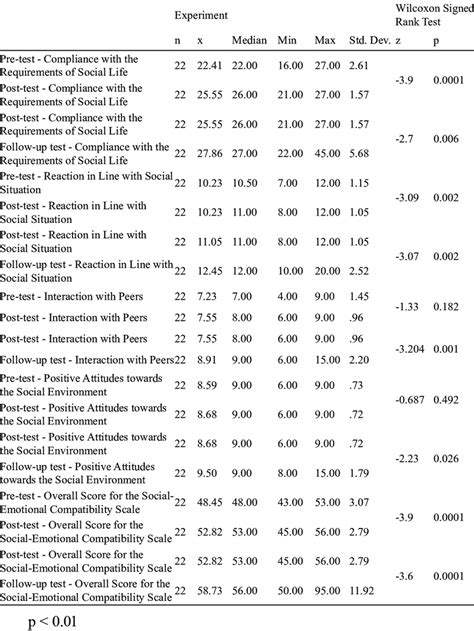 |  | Experiment |  |  |  |  |  | Wilcoxon Signed Rank Test |  |
|---|---|---|---|---|---|---|---|---|
|  | n | x | Median | Min | Max | Std. Dev. | z | p |
| Pre-test - Compliance with the Requirements of Social Life | 22 | 22.41 | 22.00 | 16.00 | 27.00 | 2.61 | -3.9 | 0.0001 |
| Post-test - Compliance with the Requirements of Social Life | 22 | 25.55 | 26.00 | 21.00 | 27.00 | 1.57 |  |  |
| Post-test - Compliance with the Requirements of Social Life | 22 | 25.55 | 26.00 | 21.00 | 27.00 | 1.57 | -2.7 | 0.006 |
| Follow-up test - Compliance with the Requirements of Social Life | 22 | 27.86 | 27.00 | 22.00 | 45.00 | 5.68 |  |  |
| Pre-test - Reaction in Line with Social Situation | 22 | 10.23 | 10.50 | 7.00 | 12.00 | 1.15 | -3.09 | 0.002 |
| Post-test - Reaction in Line with Social Situation | 22 | 10.23 | 11.00 | 8.00 | 12.00 | 1.05 |  |  |
| Post-test - Reaction in Line with Social Situation | 22 | 11.05 | 11.00 | 8.00 | 12.00 | 1.05 | -3.07 | 0.002 |
| Follow-up test - Reaction in Line with Social Situation | 22 | 12.45 | 12.00 | 10.00 | 20.00 | 2.52 |  |  |
| Pre-test - Interaction with Peers | 22 | 7.23 | 7.00 | 4.00 | 9.00 | 1.45 | -1.33 | 0.182 |
| Post-test - Interaction with Peers | 22 | 7.55 | 8.00 | 6.00 | 9.00 | .96 |  |  |
| Post-test - Interaction with Peers | 22 | 7.55 | 8.00 | 6.00 | 9.00 | .96 | -3.204 | 0.001 |
| Follow-up test - Interaction with Peers | 22 | 8.91 | 9.00 | 6.00 | 15.00 | 2.20 |  |  |
| Pre-test - Positive Attitudes towards the Social Environment | 22 | 8.59 | 9.00 | 6.00 | 9.00 | .73 | -0.687 | 0.492 |
| Post-test - Positive Attitudes towards the Social Environment | 22 | 8.68 | 9.00 | 6.00 | 9.00 | .72 |  |  |
| Post-test - Positive Attitudes towards the Social Environment | 22 | 8.68 | 9.00 | 6.00 | 9.00 | .72 | -2.23 | 0.026 |
| Follow-up test - Positive Attitudes towards the Social Environment | 22 | 9.50 | 9.00 | 8.00 | 15.00 | 1.79 |  |  |
| Pre-test - Overall Score for the Social-Emotional Compatibility Scale | 22 | 48.45 | 48.00 | 43.00 | 53.00 | 3.07 | -3.9 | 0.0001 |
| Post-test - Overall Score for the Social-Emotional Compatibility Scale | 22 | 52.82 | 53.00 | 45.00 | 56.00 | 2.79 |  |  |
| Post-test - Overall Score for the Social-Emotional Compatibility Scale | 22 | 52.82 | 53.00 | 45.00 | 56.00 | 2.79 | -3.6 | 0.0001 |
| Follow-up test - Overall Score for the Social-Emotional Compatibility Scale | 22 | 58.73 | 56.00 | 50.00 | 95.00 | 11.92 |  |  |

p < 0.01